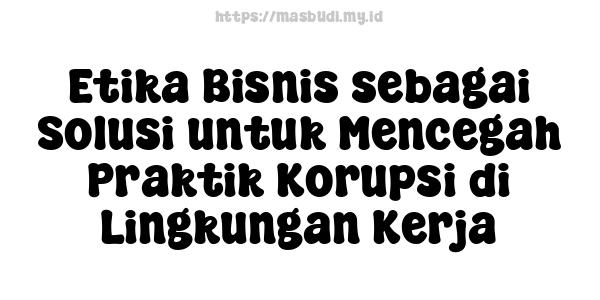 https://masbudi.my.id

Etika Bisnis sebagai Solusi untuk Mencegah Praktik Korupsi di Lingkungan Kerja